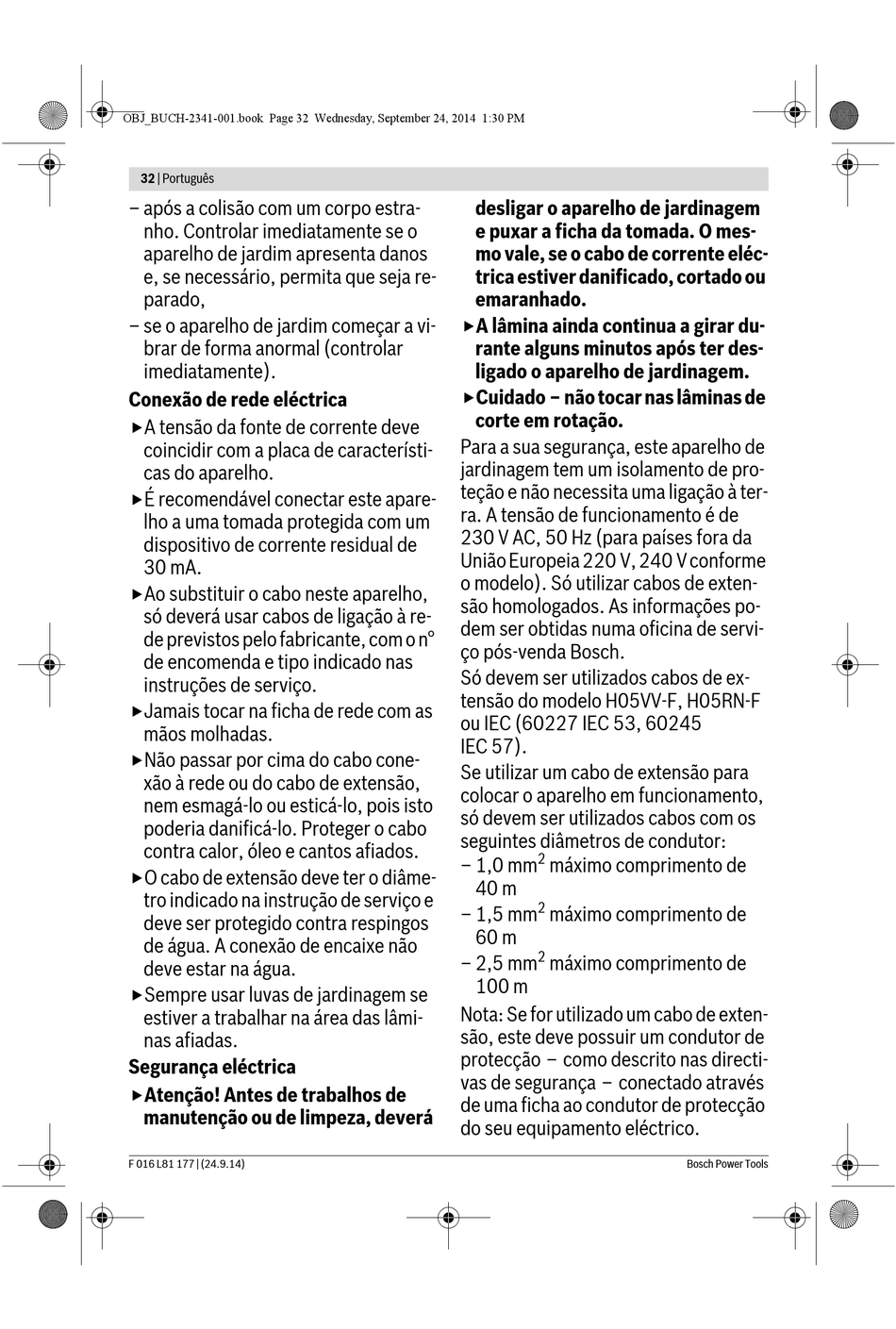 OBJ_BUCH-2341-001.book Page 32 Wednesday, September 24, 2014 1:30 PM

32 | Português

– após a colisão com um corpo estranho. Controlar imediatamente se o aparelho de jardim apresenta danos e, se necessário, permita que seja reparado,

– se o aparelho de jardim começar a vibrar de forma anormal (controlar imediatamente).

Conexão de rede eléctrica

▶ A tensão da fonte de corrente deve coincidir com a placa de características do aparelho.

▶ É recomendável conectar este aparelho a uma tomada protegida com um dispositivo de corrente residual de 30 mA.

▶ Ao substituir o cabo neste aparelho, só deverá usar cabos de ligação à rede previstos pelo fabricante, com o n° de encomenda e tipo indicado nas instruções de serviço.

▶ Jamais tocar na ficha de rede com as mãos molhadas.

▶ Não passar por cima do cabo conexão à rede ou do cabo de extensão, nem esmagá-lo ou esticá-lo, pois isto poderia danificá-lo. Proteger o cabo contra calor, óleo e cantos afiados.

▶ O cabo de extensão deve ter o diâmetro indicado na instrução de serviço e deve ser protegido contra respingos de água. A conexão de encaixe não deve estar na água.

▶ Sempre usar luvas de jardinagem se estiver a trabalhar na área das lâminas afiadas.

Segurança eléctrica

▶ Atenção! Antes de trabalhos de manutenção ou de limpeza, deverá desligar o aparelho de jardinagem e puxar a ficha da tomada. O mesmo vale, se o cabo de corrente eléctrica estiver danificado, cortado ou emaranhado.

▶ A lâmina ainda continua a girar durante alguns minutos após ter desligado o aparelho de jardinagem.

▶ Cuidado – não tocar nas lâminas de corte em rotação.

Para a sua segurança, este aparelho de jardinagem tem um isolamento de proteção e não necessita uma ligação à terra. A tensão de funcionamento é de 230 V AC, 50 Hz (para países fora da União Europeia 220 V, 240 V conforme o modelo). Só utilizar cabos de extensão homologados. As informações podem ser obtidas numa oficina de serviço pós-venda Bosch.

Só devem ser utilizados cabos de extensão do modelo H05VV-F, H05RN-F ou IEC (60227 IEC 53, 60245 IEC 57).

Se utilizar um cabo de extensão para colocar o aparelho em funcionamento, só devem ser utilizados cabos com os seguintes diâmetros de condutor:

– 1,0 mm$^2$ máximo comprimento de 40 m

– 1,5 mm$^2$ máximo comprimento de 60 m

– 2,5 mm$^2$ máximo comprimento de 100 m

Nota: Se for utilizado um cabo de extensão, este deve possuir um condutor de protecção – como descrito nas directivas de segurança – conectado através de uma ficha ao condutor de protecção do seu equipamento eléctrico.

F 016 L81 177 | (24.9.14)

Bosch Power Tools